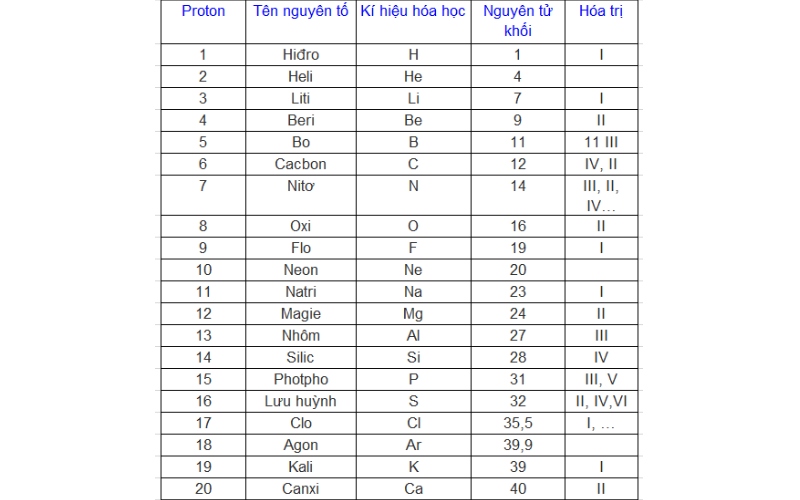 | Proton | Tên nguyên tố | Kí hiệu hóa học | Nguyên tử khối | Hóa trị |
|---|---|---|---|---|
| 1 | Hiđro | H | 1 | I |
| 2 | Heli | He | 4 | |
| 3 | Liti | Li | 7 | I |
| 4 | Beri | Be | 9 | II |
| 5 | Bo | B | 11 | 11 III |
| 6 | Cacbon | C | 12 | IV, II |
| 7 | Nitơ | N | 14 | III, II, IV… |
| 8 | Oxi | O | 16 | II |
| 9 | Flo | F | 19 | I |
| 10 | Neon | Ne | 20 | |
| 11 | Natri | Na | 23 | I |
| 12 | Magie | Mg | 24 | II |
| 13 | Nhôm | Al | 27 | III |
| 14 | Silic | Si | 28 | IV |
| 15 | Photpho | P | 31 | III, V |
| 16 | Lưu huỳnh | S | 32 | II, IV,VI |
| 17 | Clo | Cl | 35,5 | I, … |
| 18 | Agon | Ar | 39,9 | |
| 19 | Kali | K | 39 | I |
| 20 | Canxi | Ca | 40 | II |